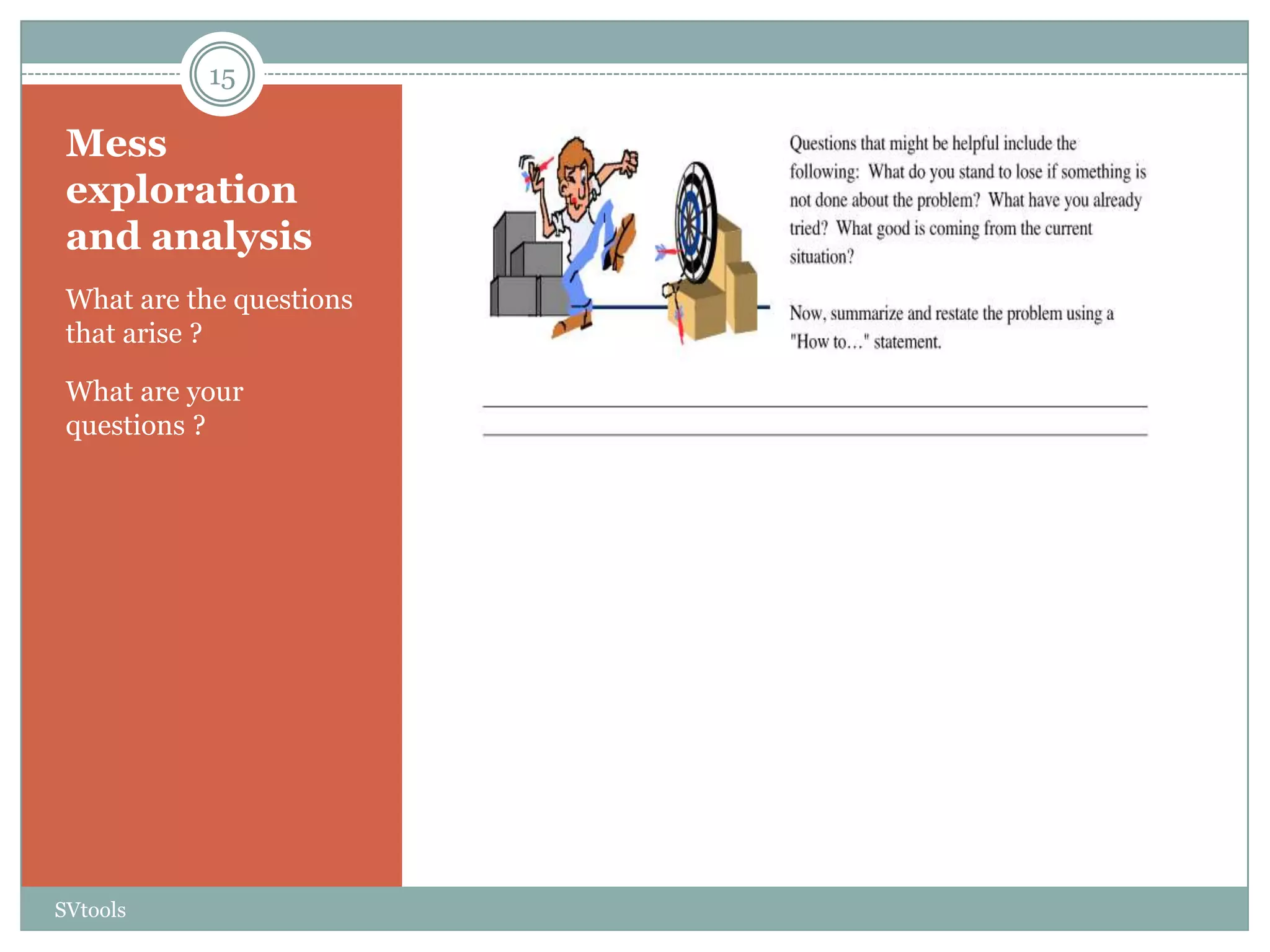 15

Mess exploration and analysis

What are the questions that arise ?

What are your questions ?

Questions that might be helpful include the following: What do you stand to lose if something is not done about the problem? What have you already tried? What good is coming from the current situation?

Now, summarize and restate the problem using a "How to..." statement.

SVtools